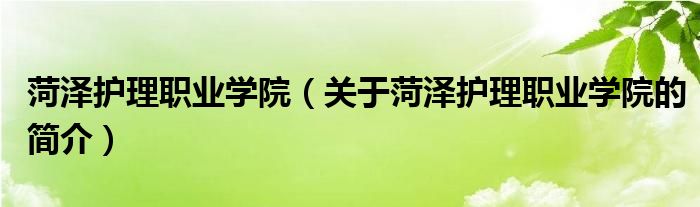 菏泽护理职业学院（关于菏泽护理职业学院的简介）